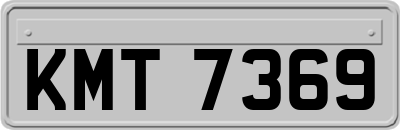 KMT 7369